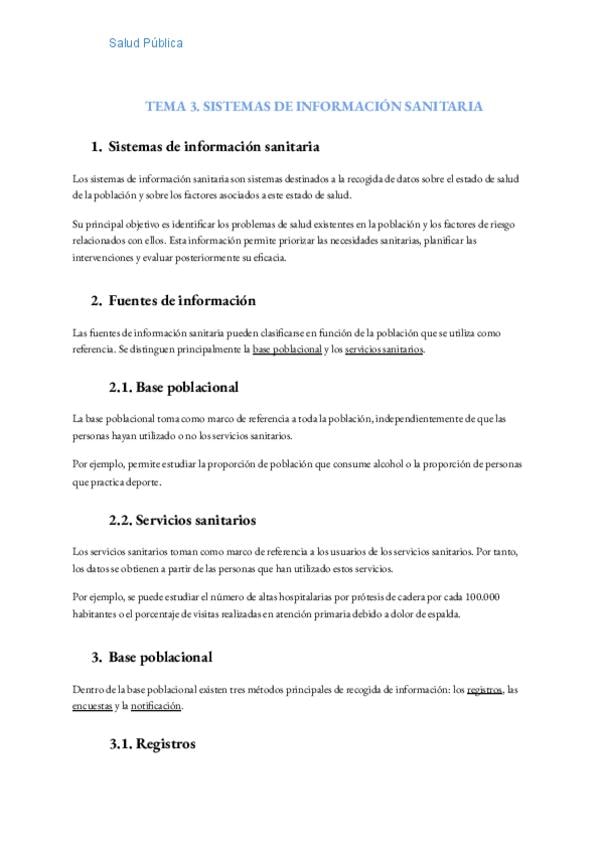 Salud Pública

TEMA 3. SISTEMAS DE INFORMACIÓN SANITARIA

1. Sistemas de información sanitaria

Los sistemas de información sanitaria son sistemas destinados a la recogida de datos sobre el estado de salud de la población y sobre los factores asociados a este estado de salud.

Su principal objetivo es identificar los problemas de salud existentes en la población y los factores de riesgo relacionados con ellos. Esta información permite priorizar las necesidades sanitarias, planificar las intervenciones y evaluar posteriormente su eficacia.

2. Fuentes de información

Las fuentes de información sanitaria pueden clasificarse en función de la población que se utiliza como referencia. Se distinguen principalmente la base poblacional y los servicios sanitarios.

2.1. Base poblacional

La base poblacional toma como marco de referencia a toda la población, independientemente de que las personas hayan utilizado o no los servicios sanitarios.

Por ejemplo, permite estudiar la proporción de población que consume alcohol o la proporción de personas que practica deporte.

2.2. Servicios sanitarios

Los servicios sanitarios toman como marco de referencia a los usuarios de los servicios sanitarios. Por tanto, los datos se obtienen a partir de las personas que han utilizado estos servicios.

Por ejemplo, se puede estudiar el número de altas hospitalarias por prótesis de cadera por cada 100.000 habitantes o el porcentaje de visitas realizadas en atención primaria debido a dolor de espalda.

3. Base poblacional

Dentro de la base poblacional existen tres métodos principales de recogida de información: los registros, las encuestas y la notificación.

3.1. Registros